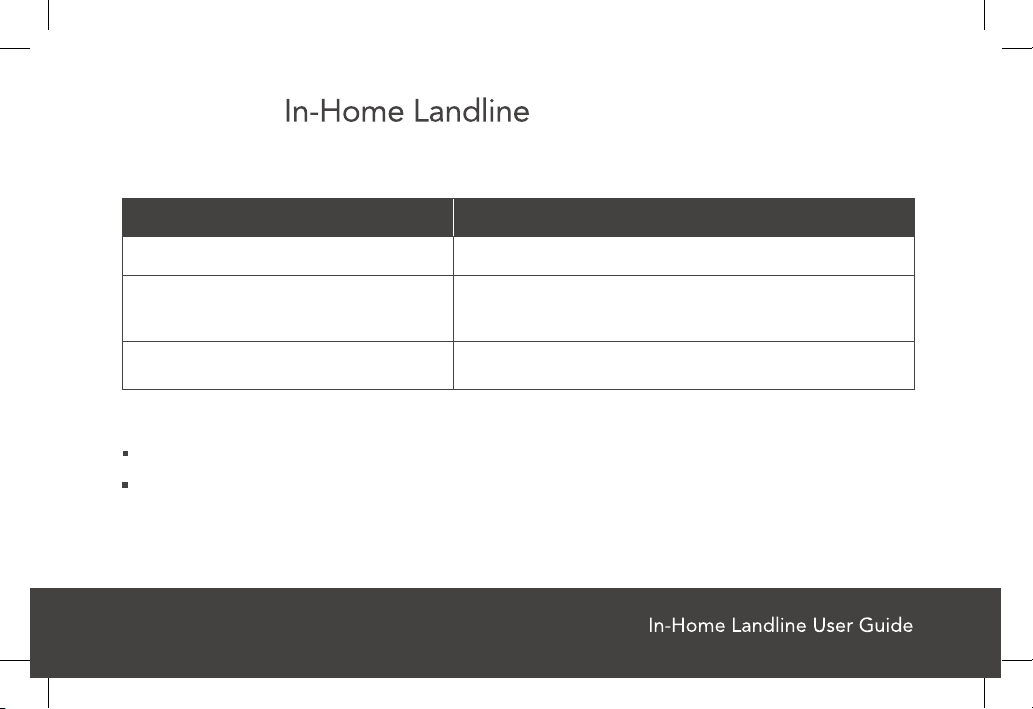 In-Home Landline

In-Home Landline User Guide